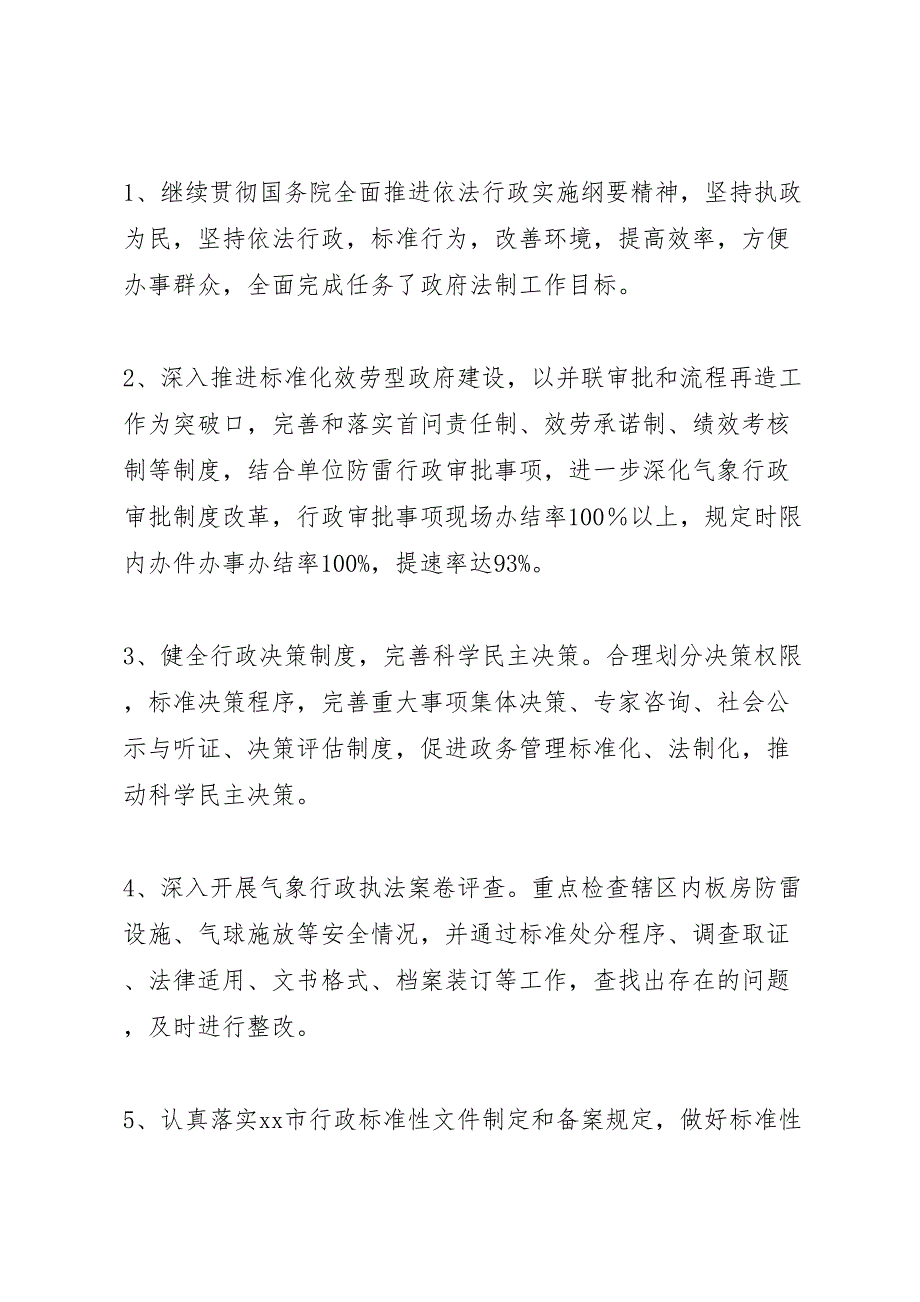 1、继续贯彻国务院全面推进依法行政实施纲要精神，坚持执政为民，坚持依法行政，标准行为，改善环境，提高效率，方便办事群众，全面完成任务了政府法制工作目标。

2、深入推进标准化效劳型政府建设，以并联审批和流程再造工作为突破口，完善和落实首问责任制、效劳承诺制、绩效考核制等制度，结合单位防雷行政审批事项，进一步深化气象行政审批制度改革，行政审批事项现场办结率100%以上，规定时限内办件办事办结率100%，提速率达93%。

3、健全行政决策制度，完善科学民主决策。合理划分决策权限，标准决策程序，完善重大事项集体决策、专家咨询、社会公示与听证、决策评估制度，促进政务管理标准化、法制化，推动科学民主决策。

4、深入开展气象行政执法案卷评查。重点检查辖区内板房防雷设施、气球施放等安全情况，并通过标准处分程序、调查取证、法律适用、文书格式、档案装订等工作，查找出存在的问题，及时进行整改。

5、认真落实xx市行政标准性文件制定和备案规定，做好标准性